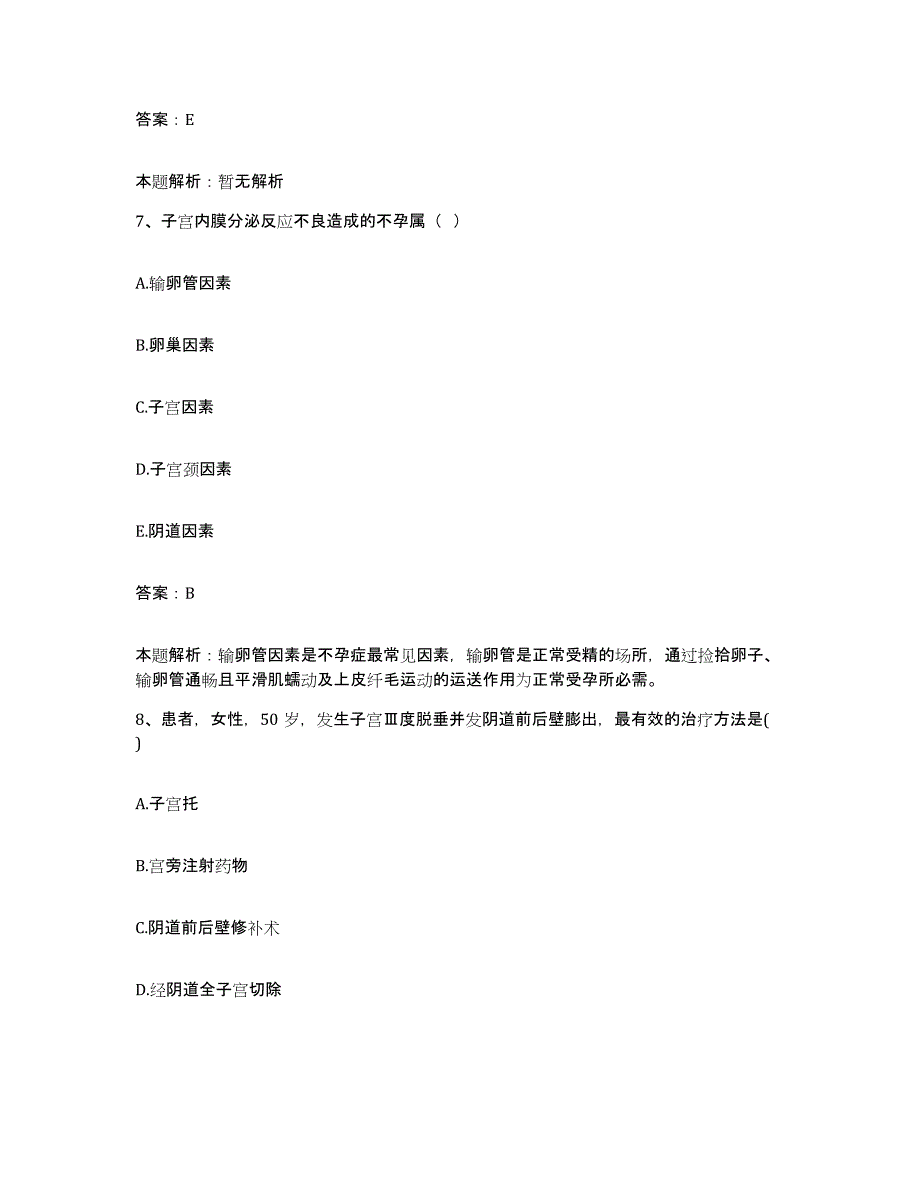 答案：E

本题解析：暂无解析

7、子宫内膜分泌反应不良造成的不孕属（ ）

A.输卵管因素

B.卵巢因素

C.子宫因素

D.子宫颈因素

E.阴道因素

答案：B

本题解析：输卵管因素是不孕症最常见因素，输卵管是正常受精的场所，通过捡拾卵子、输卵管通畅且平滑肌蠕动及上皮纤毛运动的运送作用为正常受孕所必需。

8、患者，女性，50 岁，发生子宫Ⅲ度脱垂并发阴道前后壁膨出，最有效的治疗方法是( )

A.子宫托

B.宫旁注射药物

C.阴道前后壁修补术

D.经阴道全子宫切除